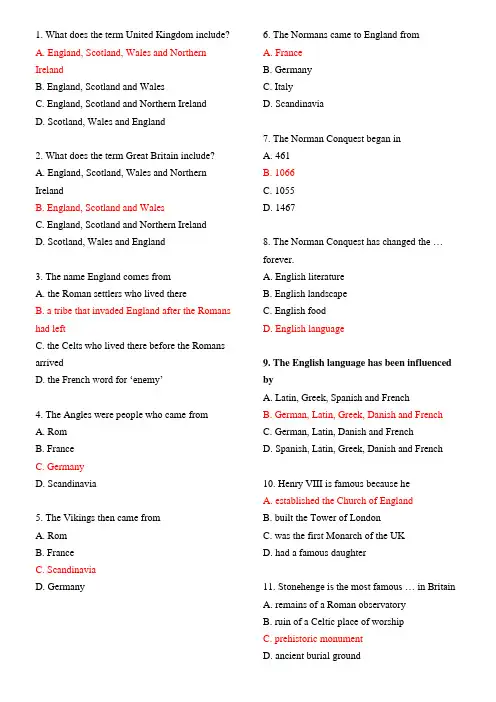 1. What does the term United Kingdom include?
A. England, Scotland, Wales and Northern Ireland
B. England, Scotland and Wales
C. England, Scotland and Northern Ireland
D. Scotland, Wales and England

2. What does the term Great Britain include?
A. England, Scotland, Wales and Northern Ireland
B. England, Scotland and Wales
C. England, Scotland and Northern Ireland
D. Scotland, Wales and England

3. The name England comes from
A. the Roman settlers who lived there
B. a tribe that invaded England after the Romans had left
C. the Celts who lived there before the Romans arrived
D. the French word for 'enemy'

4. The Angles were people who came from
A. Rom
B. France
C. Germany
D. Scandinavia

5. The Vikings then came from
A. Rom
B. France
C. Scandinavia
D. Germany

6. The Normans came to England from
A. France
B. Germany
C. Italy
D. Scandinavia

7. The Norman Conquest began in
A. 461
B. 1066
C. 1055
D. 1467

8. The Norman Conquest has changed the … forever.
A. English literature
B. English landscape
C. English food
D. English language

9. The English language has been influenced by
A. Latin, Greek, Spanish and French
B. German, Latin, Greek, Danish and French
C. German, Latin, Danish and French
D. Spanish, Latin, Greek, Danish and French

10. Henry VIII is famous because he
A. established the Church of England
B. built the Tower of London
C. was the first Monarch of the UK
D. had a famous daughter

11. Stonehenge is the most famous … in Britain
A. remains of a Roman observatory
B. ruin of a Celtic place of worship
C. prehistoric monument
D. ancient burial ground